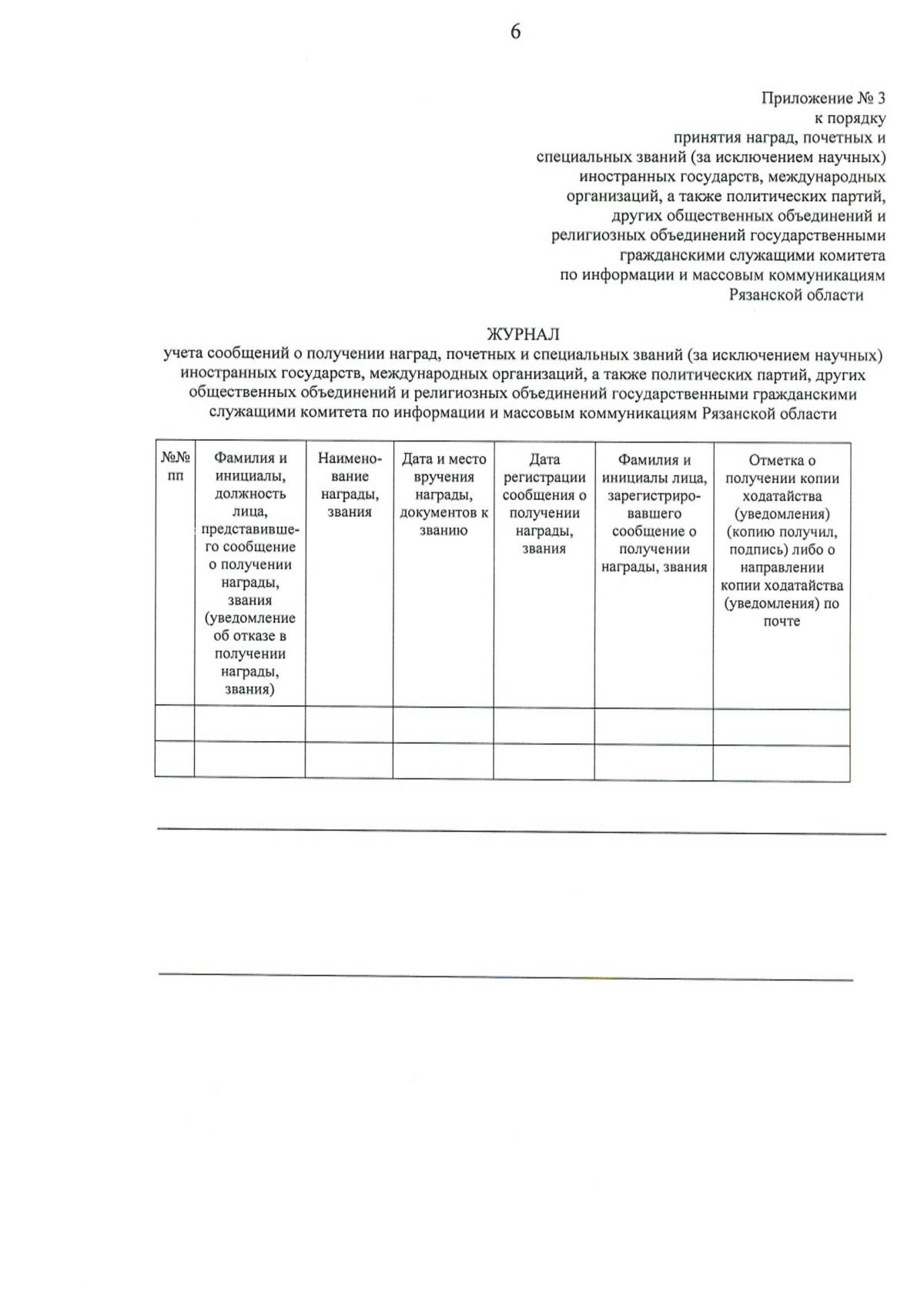 6

Приложение № 3
к порядку
принятия наград, почетных и специальных званий (за исключением научных) иностранных государств, международных организаций, а также политических партий, других общественных объединений и религиозных объединений государственными гражданскими служащими комитета по информации и массовым коммуникациям Рязанской области

ЖУРНАЛ
учета сообщений о получении наград, почетных и специальных званий (за исключением научных) иностранных государств, международных организаций, а также политических партий, других общественных объединений и религиозных объединений государственными гражданскими служащими комитета по информации и массовым коммуникациям Рязанской области

| №№ пп | Фамилия и инициалы, должность лица, представившего сообщение о получении награды, звания (уведомление об отказе в получении награды, звания) | Наименование награды, звания | Дата и место вручения награды, документов к званию | Дата регистрации сообщения о получении награды, звания | Фамилия и инициалы лица, зарегистрировавшего сообщение о получении награды, звания | Отметка о получении копии ходатайства (уведомления) (копию получил, подпись) либо о направлении копии ходатайства (уведомления) по почте |
|---|---|---|---|---|---|---|
| | | | | | | |
| | | | | | | |